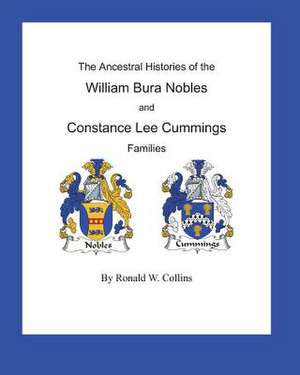 The Ancestral Histories of the

William Bura Nobles

and

Constance Lee Cummings

Families

Nobles

Cummings

By Ronald W. Collins